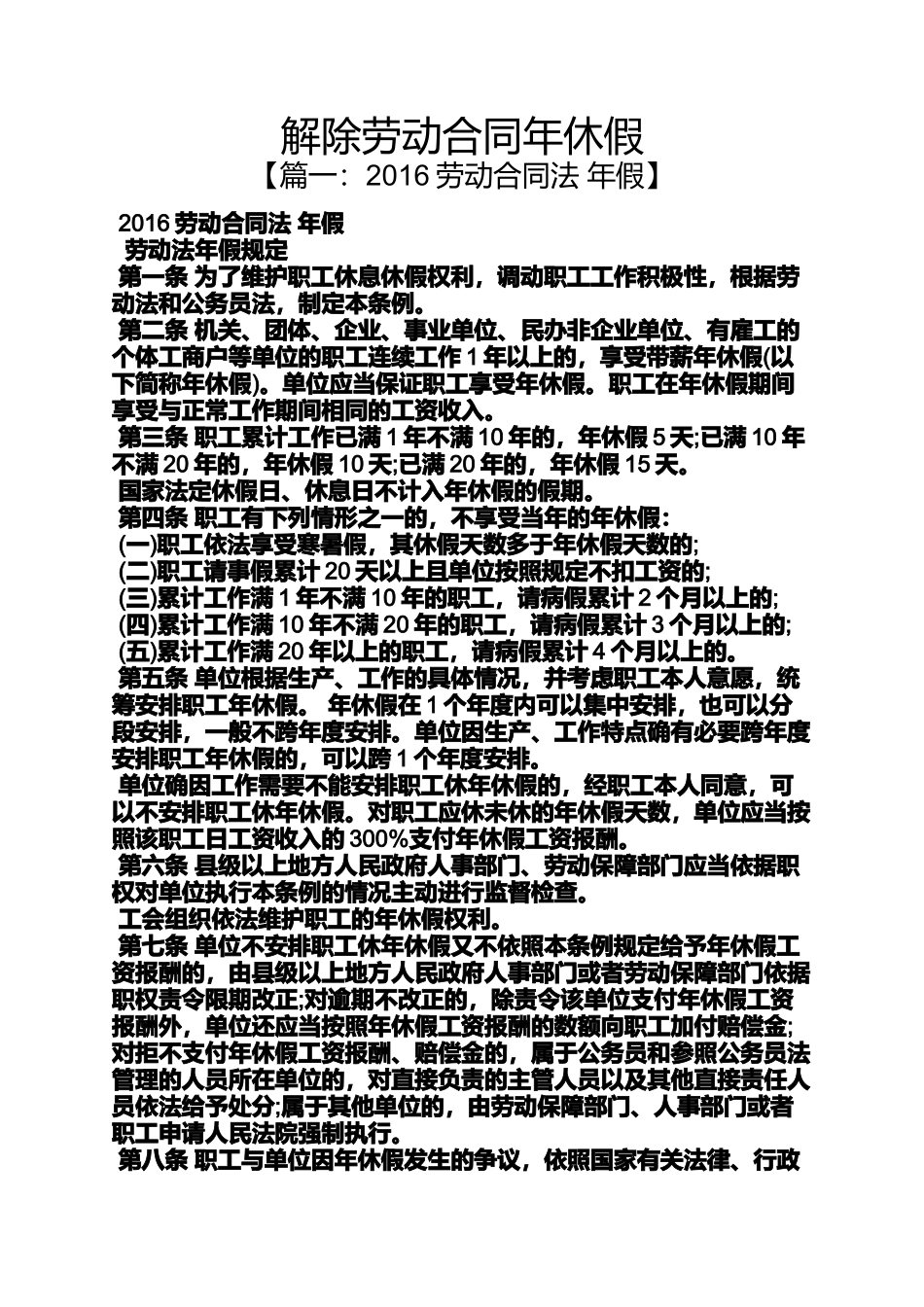 解除劳动合同年休假
【篇一：2016 劳动合同法 年假】

2016 劳动合同法 年假
劳动法年假规定
第一条 为了维护职工休息休假权利，调动职工工作积极性，根据劳动法和公务员法，制定本条例。
第二条 机关、团体、企业、事业单位、民办非企业单位、有雇工的个体工商户等单位的职工连续工作 1 年以上的，享受带薪年休假(以下简称年休假)。单位应当保证职工享受年休假。职工在年休假期间享受与正常工作期间相同的工资收入。
第三条 职工累计工作已满 1 年不满 10 年的，年休假 5 天;已满 10 年不满 20 年的，年休假 10 天;已满 20 年的，年休假 15 天。
国家法定休假日、休息日不计入年休假的假期。
第四条 职工有下列情形之一的，不享受当年的年休假：
(一)职工依法享受寒暑假，其休假天数多于年休假天数的;
(二)职工请事假累计 20 天以上且单位按照规定不扣工资的;
(三)累计工作满 1 年不满 10 年的职工，请病假累计 2 个月以上的;
(四)累计工作满 10 年不满 20 年的职工，请病假累计 3 个月以上的;
(五)累计工作满 20 年以上的职工，请病假累计 4 个月以上的。
第五条 单位根据生产、工作的具体情况，并考虑职工本人意愿，统筹安排职工年休假。 年休假在 1 个年度内可以集中安排，也可以分段安排，一般不跨年度安排。单位因生产、工作特点确有必要跨年度安排职工年休假的，可以跨 1 个年度安排。
单位确因工作需要不能安排职工休年休假的，经职工本人同意，可以不安排职工休年休假。对职工应休未休的年休假天数，单位应当按照该职工日工资收入的 300%支付年休假工资报酬。
第六条 县级以上地方人民政府人事部门、劳动保障部门应当依据职权对单位执行本条例的情况主动进行监督检查。
工会组织依法维护职工的年休假权利。
第七条 单位不安排职工休年休假又不依照本条例规定给予年休假工资报酬的，由县级以上地方人民政府人事部门或者劳动保障部门依据职权责令限期改正;对逾期不改正的，除责令该单位支付年休假工资报酬外，单位还应当按照年休假工资报酬的数额向职工加付赔偿金;对拒不支付年休假工资报酬、赔偿金的，属于公务员和参照公务员法管理的人员所在单位的，对直接负责的主管人员以及其他直接责任人员依法给予处分;属于其他单位的，由劳动保障部门、人事部门或者职工申请人民法院强制执行。
第八条 职工与单位因年休假发生的争议，依照国家有关法律、行政